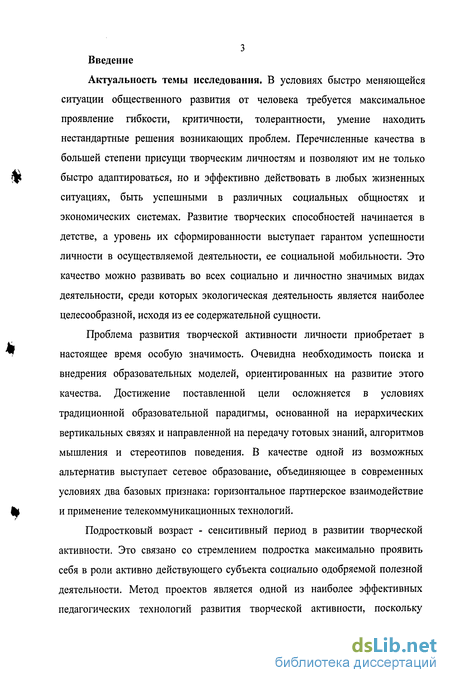 3

Введение

Актуальность темы исследования. В условиях быстро меняющейся ситуации общественного развития от человека требуется максимальное проявление гибкости, критичности, толерантности, умение находить нестандартные решения возникающих проблем. Перечисленные качества в большей степени присущи творческим личностям и позволяют им не только быстро адаптироваться, но и эффективно действовать в любых жизненных ситуациях, быть успешными в различных социальных общностях и экономических системах. Развитие творческих способностей начинается в детстве, а уровень их сформированности выступает гарантом успешности личности в осуществляемой деятельности, ее социальной мобильности. Это качество можно развивать во всех социально и личностно значимых видах деятельности, среди которых экологическая деятельность является наиболее целесообразной, исходя из ее содержательной сущности.

Проблема развития творческой активности личности приобретает в настоящее время особую значимость. Очевидна необходимость поиска и внедрения образовательных моделей, ориентированных на развитие этого качества. Достижение поставленной цели осложняется в условиях традиционной образовательной парадигмы, основанной на иерархических вертикальных связях и направленной на передачу готовых знаний, алгоритмов мышления и стереотипов поведения. В качестве одной из возможных альтернатив выступает сетевое образование, объединяющее в современных условиях два базовых признака: горизонтальное партнерское взаимодействие и применение телекоммуникационных технологий.

Подростковый возраст - сенситивный период в развитии творческой активности. Это связано со стремлением подростка максимально проявить себя в роли активно действующего субъекта социально одобряемой полезной деятельности. Метод проектов является одной из наиболее эффективных педагогических технологий развития творческой активности, поскольку

dsLib.net
библиотека диссертаций